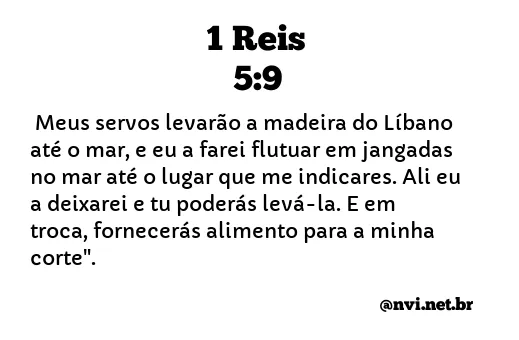 1 Reis
5:9

Meus servos levarão a madeira do Líbano até o mar, e eu a farei flutuar em jangadas no mar até o lugar que me indicares. Ali eu a deixarei e tu poderás levá-la. E em troca, fornecerás alimento para a minha corte".

@nvi.net.br